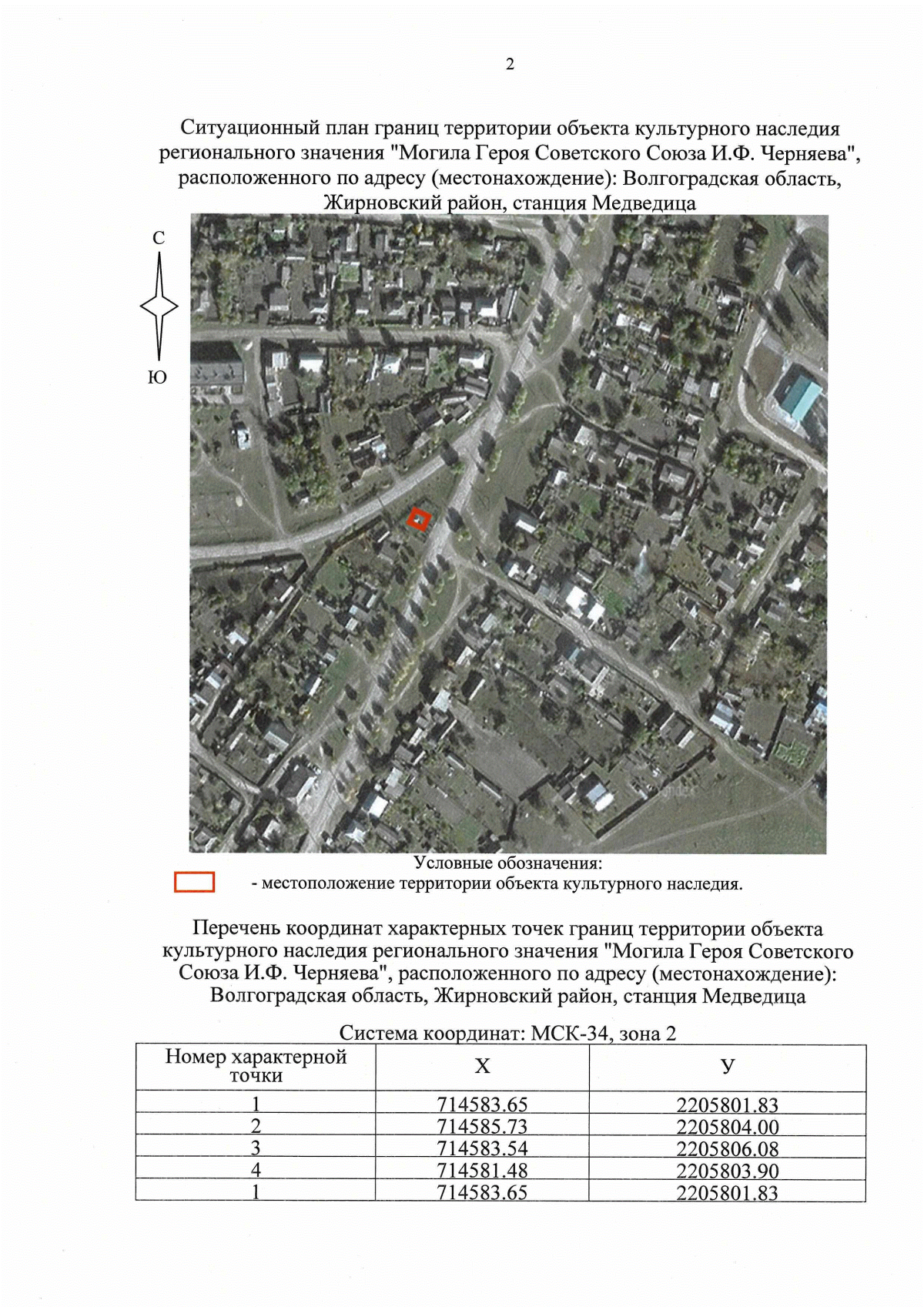 2

Ситуационный план границ территории объекта культурного наследия регионального значения "Могила Героя Советского Союза И.Ф. Черняева", расположенного по адресу (местонахождение): Волгоградская область, Жирновский район, станция Медведица

С

Ю

Условные обозначения:

- местоположение территории объекта культурного наследия.

Перечень координат характерных точек границ территории объекта культурного наследия регионального значения "Могила Героя Советского Союза И.Ф. Черняева", расположенного по адресу (местонахождение): Волгоградская область, Жирновский район, станция Медведица

Система координат: МСК-34, зона 2

| Номер характерной точки | X | У |
|---|---|---|
| 1 | 714583.65 | 2205801.83 |
| 2 | 714585.73 | 2205804.00 |
| 3 | 714583.54 | 2205806.08 |
| 4 | 714581.48 | 2205803.90 |
| 1 | 714583.65 | 2205801.83 |